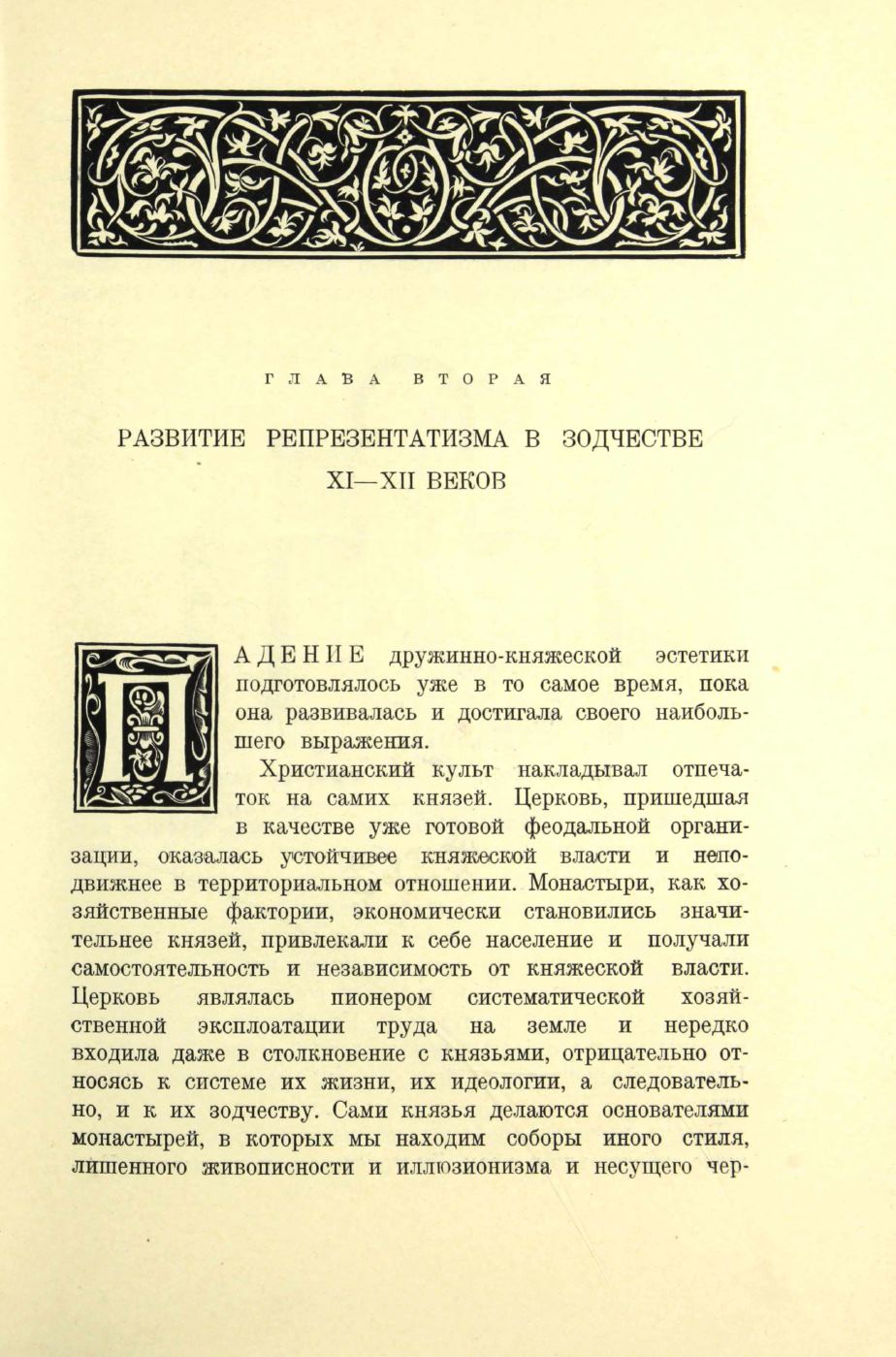 ГЛАВА ВТОРАЯ

РАЗВИТИЕ РЕПРЕЗЕНТАТИЗМА В ЗОДЧЕСТВЕ XI—XII ВЕКОВ

ПАДЕНИЕ дружинно-княжеской эстетики подготовлялось уже в то самое время, пока она развивалась и достигала своего наибольшего выражения.

Христианский культ накладывал отпечаток на самих князей. Церковь, пришедшая в качестве уже готовой феодальной организации, оказалась устойчивее княжеской власти и неподвижнее в территориальном отношении. Монастыри, как хозяйственные фактории, экономически становились значительнее князей, привлекали к себе население и получали самостоятельность и независимость от княжеской власти. Церковь являлась пионером систематической хозяйственной эксплоатации труда на земле и нередко входила даже в столкновение с князьями, отрицательно относясь к системе их жизни, их идеологии, а следовательно, и к их зодчеству. Сами князья делаются основателями монастырей, в которых мы находим соборы иного стиля, лишенного живописности и иллюзионизма и несущего чер-